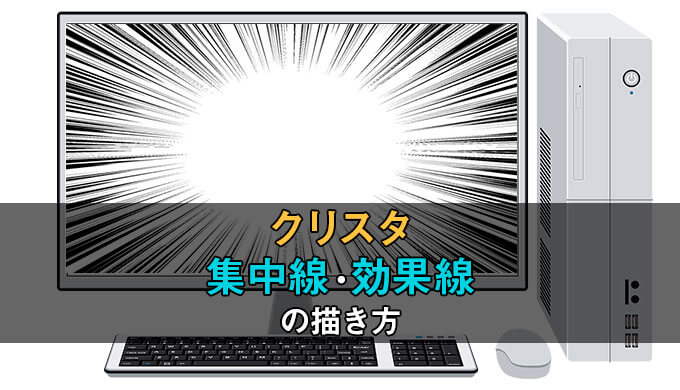 クリスタ
集中線・効果線
の描き方